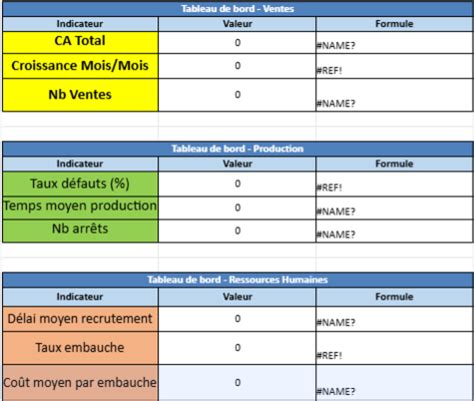 Tableau de bord - Ventes

| Indicateur | Valeur | Formule |
|---|---|---|
| CA Total | 0 | #NAME? |
| Croissance Mois/Mois | 0 | #REF! |
| Nb Ventes | 0 | #NAME? |

Tableau de bord - Production

| Indicateur | Valeur | Formule |
|---|---|---|
| Taux défauts (%) | 0 | #REF! |
| Temps moyen production | 0 | #NAME? |
| Nb arrêts | 0 | #NAME? |

Tableau de bord - Ressources Humaines

| Indicateur | Valeur | Formule |
|---|---|---|
| Délai moyen recrutement | 0 | #NAME? |
| Taux embauche | 0 | #REF! |
| Coût moyen par embauche | 0 | #NAME? |